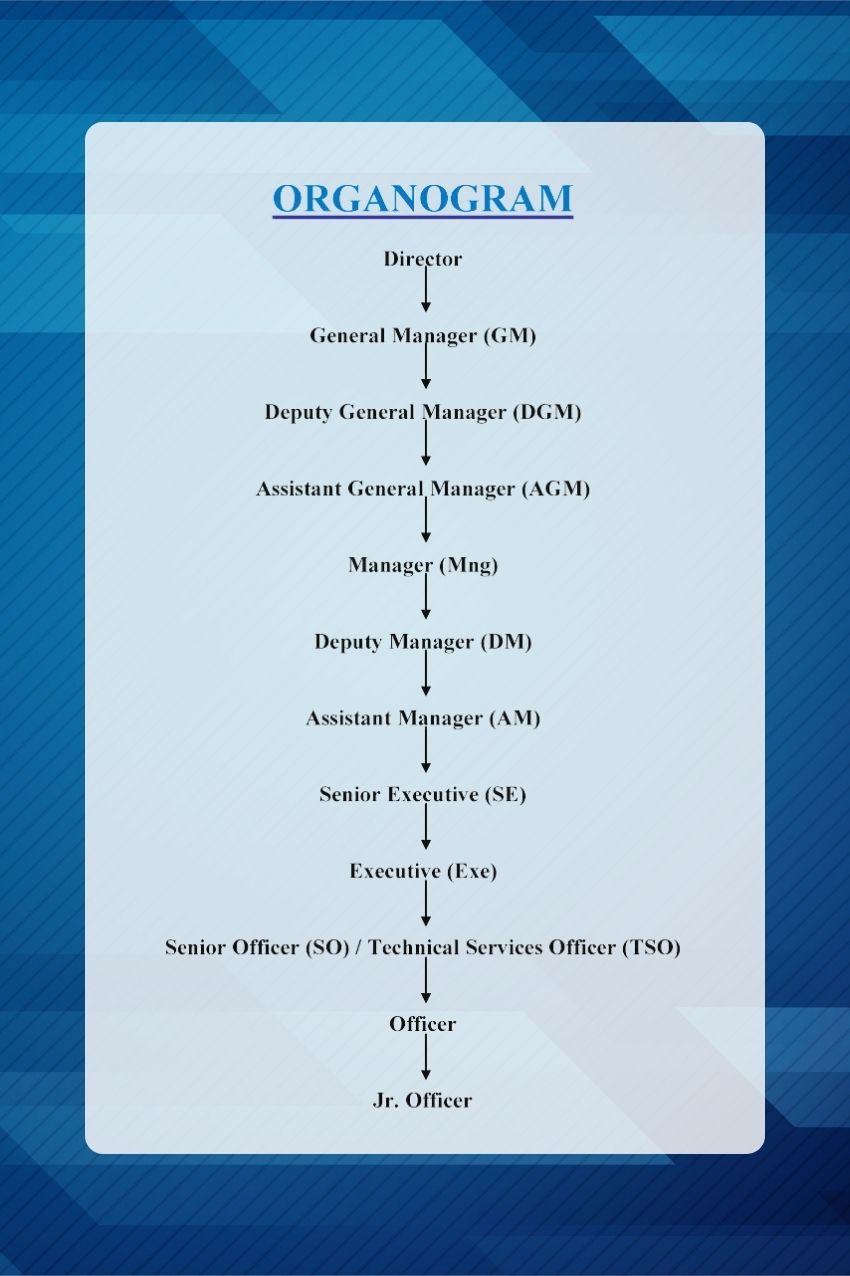 ORGANOGRAM

Director

General Manager (GM)

Deputy General Manager (DGM)

Assistant General Manager (AGM)

Manager (Mng)

Deputy Manager (DM)

Assistant Manager (AM)

Senior Executive (SE)

Executive (Exe)

Senior Officer (SO) / Technical Services Officer (TSO)

Officer

Jr. Officer